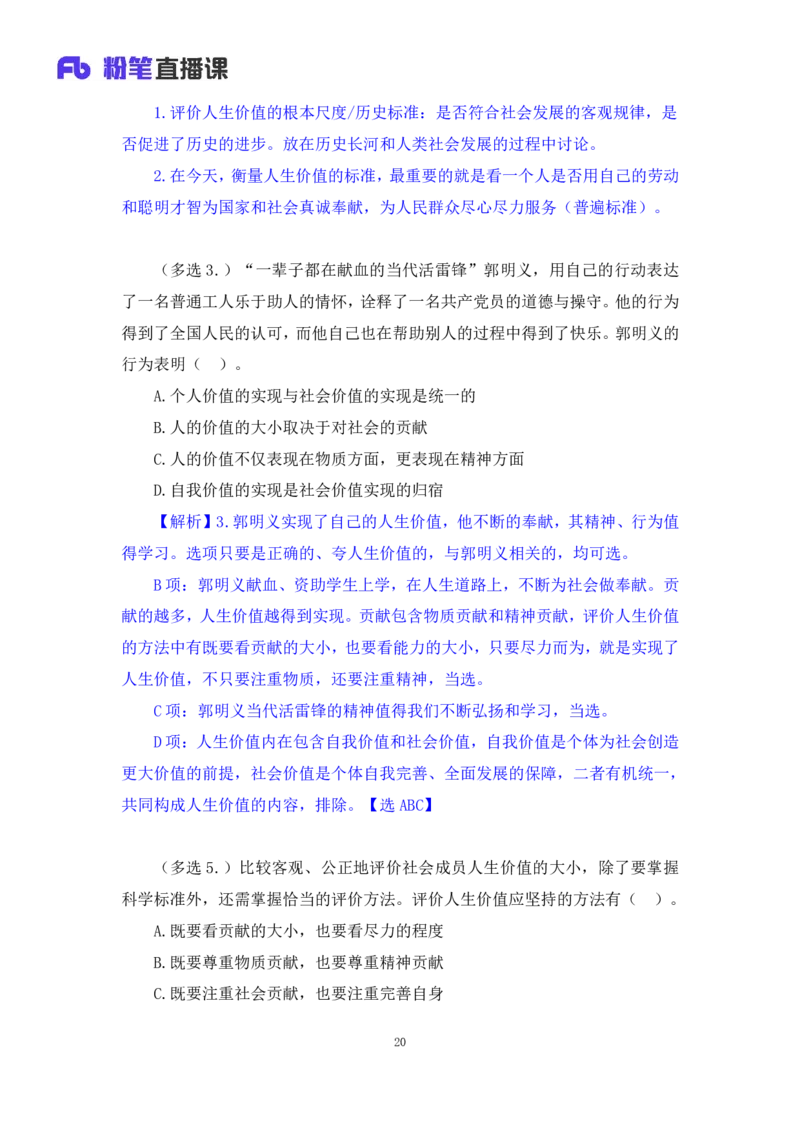 Fb 粉笔直播课

1.评价人生价值的根本尺度/历史标准：是否符合社会发展的客观规律，是否促进了历史的进步。放在历史长河和人类社会发展的过程中讨论。

2.在今天，衡量人生价值的标准，最重要的就是看一个人是否用自己的劳动和聪明才智为国家和社会真诚奉献，为人民群众尽心尽力服务（普遍标准）。

（多选3.）“一辈子都在献血的当代活雷锋”郭明义，用自己的行动表达了一名普通工人乐于助人的情怀，诠释了一名共产党员的道德与操守。他的行为得到了全国人民的认可，而他自己也在帮助别人的过程中得到了快乐。郭明义的行为表明（ ）。

A.个人价值的实现与社会价值的实现是统一的

B.人的价值的大小取决于对社会的贡献

C.人的价值不仅表现在物质方面，更表现在精神方面

D.自我价值的实现是社会价值实现的归宿

【解析】3.郭明义实现了自己的人生价值，他不断的奉献，其精神、行为值得学习。选项只要是正确的、夸人生价值的，与郭明义相关的，均可选。

B项：郭明义献血、资助学生上学，在人生道路上，不断为社会做奉献。贡献的越多，人生价值越得到实现。贡献包含物质贡献和精神贡献，评价人生价值的方法中有既要看贡献的大小，也要看能力的大小，只要尽力而为，就是实现了人生价值，不只要注重物质，还要注重精神，当选。

C项：郭明义当代活雷锋的精神值得我们不断弘扬和学习，当选。

D项：人生价值内在包含自我价值和社会价值，自我价值是个体为社会创造更大价值的前提，社会价值是个体自我完善、全面发展的保障，二者有机统一，共同构成人生价值的内容，排除。【选ABC】

（多选5.）比较客观、公正地评价社会成员人生价值的大小，除了要掌握科学标准外，还需掌握恰当的评价方法。评价人生价值应坚持的方法有（ ）。

A.既要看贡献的大小，也要看尽力的程度

B.既要尊重物质贡献，也要尊重精神贡献

C.既要注重社会贡献，也要注重完善自身

20